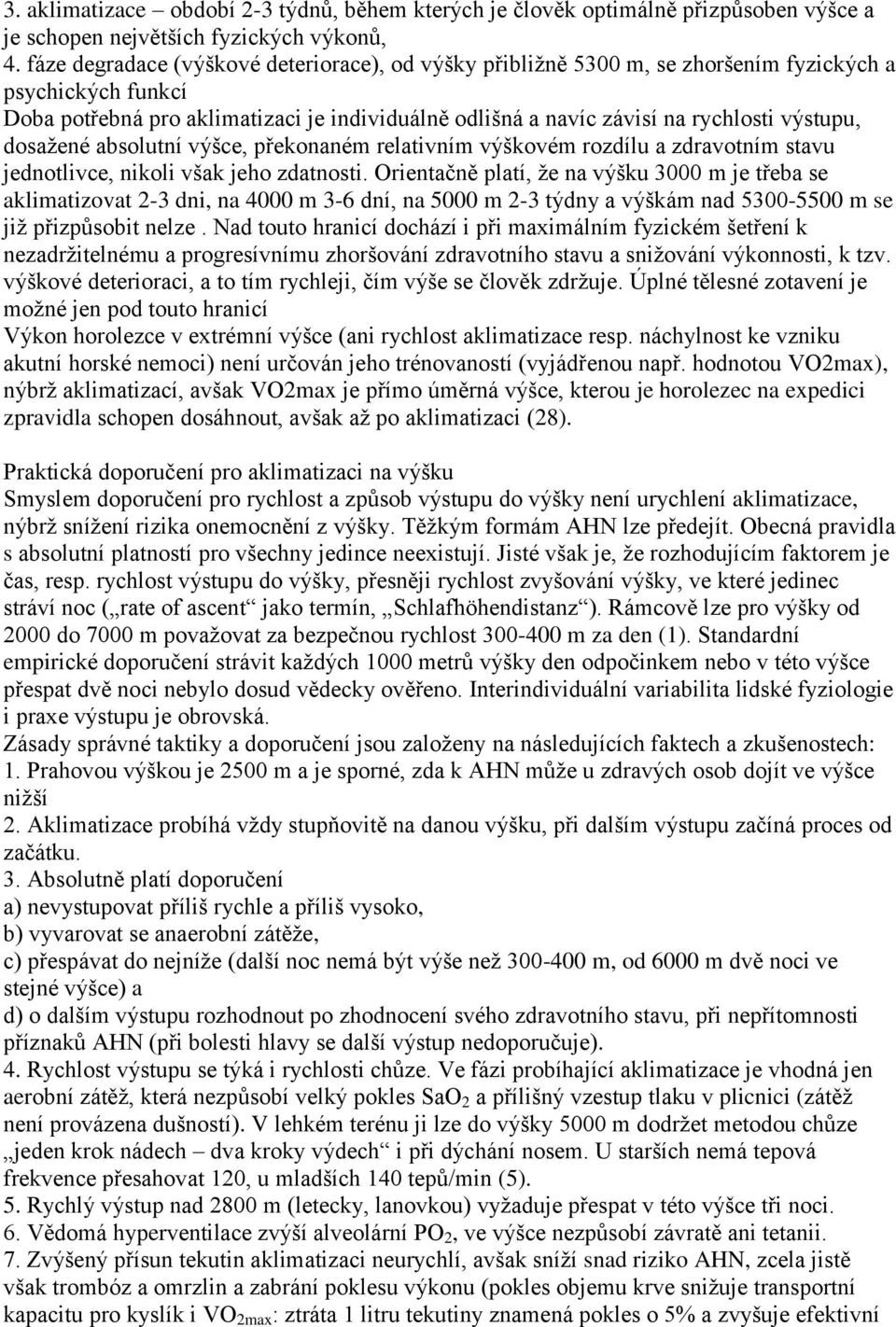 3. aklimatizace – období 2-3 týdnů, během kterých je člověk optimálně přizpůsoben výšce a je schopen největších fyzických výkonů,
4. fáze degradace (výškové deteriorace), od výšky přibližně 5300 m, se zhoršením fyzických a psychických funkcí
Doba potřebná pro aklimatizaci je individuálně odlišná a navíc závisí na rychlosti výstupu, dosažené absolutní výšce, překonaném relativním výškovém rozdílu a zdravotním stavu jednotlivce, nikoli však jeho zdatnosti. Orientačně platí, že na výšku 3000 m je třeba se aklimatizovat 2-3 dni, na 4000 m 3-6 dní, na 5000 m 2-3 týdny a výškám nad 5300-5500 m se již přizpůsobit nelze . Nad touto hranicí dochází i při maximálním fyzickém šetření k nezadržitelnému a progresívnímu zhoršování zdravotního stavu a snižování výkonnosti, k tzv. výškové deterioraci, a to tím rychleji, čím výše se člověk zdržuje. Úplné tělesné zotavení je možné jen pod touto hranicí
Výkon horolezce v extrémní výšce (ani rychlost aklimatizace resp. náchylnost ke vzniku akutní horské nemoci) není určován jeho trénovaností (vyjádřenou např. hodnotou VO2max), nýbrž aklimatizací, avšak VO2max je přímo úměrná výšce, kterou je horolezec na expedici zpravidla schopen dosáhnout, avšak až po aklimatizaci (28).

Praktická doporučení pro aklimatizaci na výšku
Smyslem doporučení pro rychlost a způsob výstupu do výšky není urychlení aklimatizace, nýbrž snížení rizika onemocnění z výšky. Těžkým formám AHN lze předejít. Obecná pravidla s absolutní platností pro všechny jedince neexistují. Jisté však je, že rozhodujícím faktorem je čas, resp. rychlost výstupu do výšky, přesněji rychlost zvyšování výšky, ve které jedinec stráví noc („rate of ascent“ jako termín, „Schlafhöhendistanz“). Rámcově lze pro výšky od 2000 do 7000 m považovat za bezpečnou rychlost 300-400 m za den (1). Standardní empirické doporučení strávit každých 1000 metrů výšky den odpočinkem nebo v této výšce přespat dvě noci nebylo dosud vědecky ověřeno. Interindividuální variabilita lidské fyziologie i praxe výstupu je obrovská.
Zásady správné taktiky a doporučení jsou založeny na následujících faktech a zkušenostech:
1. Prahovou výškou je 2500 m a je sporné, zda k AHN může u zdravých osob dojít ve výšce nižší
2. Aklimatizace probíhá vždy stupňovitě na danou výšku, při dalším výstupu začíná proces od začátku.
3. Absolutně platí doporučení
a) nevystupovat příliš rychle a příliš vysoko,
b) vyvarovat se anaerobní zátěže,
c) přespávat do nejníže (další noc nemá být výše než 300-400 m, od 6000 m dvě noci ve stejné výšce) a
d) o dalším výstupu rozhodnout po zhodnocení svého zdravotního stavu, při nepřítomnosti příznaků AHN (při bolesti hlavy se další výstup nedoporučuje).
4. Rychlost výstupu se týká i rychlosti chůze. Ve fázi probíhající aklimatizace je vhodná jen aerobní zátěž, která nezpůsobí velký pokles $SaO_2$ a přílišný vzestup tlaku v plicnici (zátěž není provázena dušností). V lehkém terénu ji lze do výšky 5000 m dodržet metodou chůze „jeden krok nádech – dva kroky výdech“ i při dýchání nosem. U starších nemá tepová frekvence přesahovat 120, u mladších 140 tepů/min (5).
5. Rychlý výstup nad 2800 m (letecky, lanovkou) vyžaduje přespat v této výšce tři noci.
6. Vědomá hyperventilace zvýší alveolární $PO_2$, ve výšce nezpůsobí závratě ani tetanii.
7. Zvýšený přísun tekutin aklimatizaci neurychlí, avšak sníží snad riziko AHN, zcela jistě však trombóz a omrzlin a zabrání poklesu výkonu (pokles objemu krve snižuje transportní kapacitu pro kyslík i $VO_{2max}$: ztráta 1 litru tekutiny znamená pokles o 5% a zvyšuje efektivní